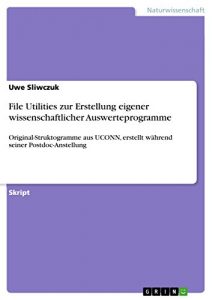 Naturwissenschaft

Uwe Sliwczuk

File Utilities zur Erstellung eigener wissenschaftlicher Auswerteprogramme

Original-Struktogramme aus UCONN, erstellt während seiner Postdoc-Anstellung

Skript

GRIN